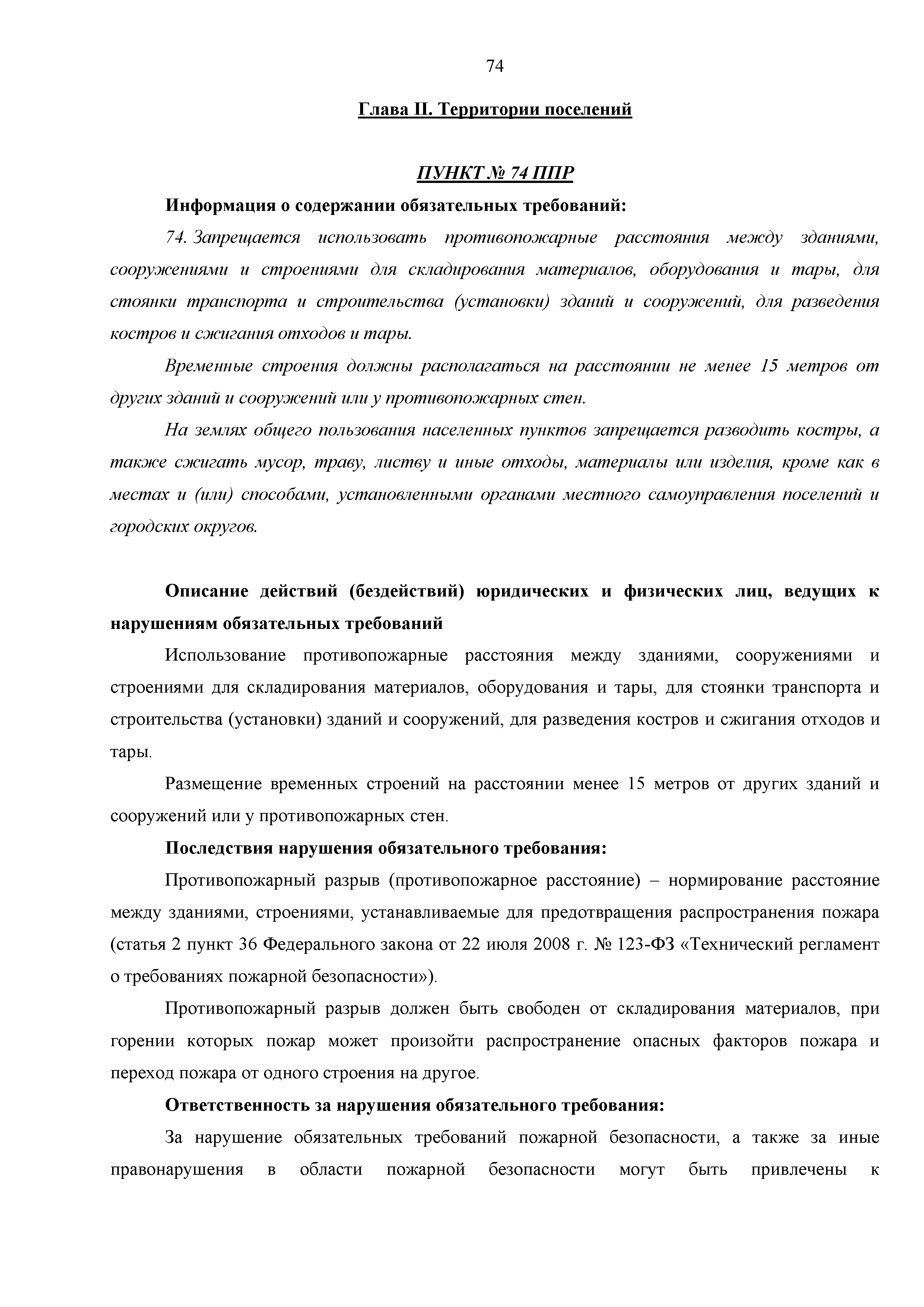 74

Глава II. Территории поселений

ПУНКТ № 74 ППР

Информация о содержании обязательных требований:

74. Запрещается использовать противопожарные расстояния между зданиями, сооружениями и строениями для складирования материалов, оборудования и тары, для стоянки транспорта и строительства (установки) зданий и сооружений, для разведения костров и сжигания отходов и тары.

Временные строения должны располагаться на расстоянии не менее 15 метров от других зданий и сооружений или у противопожарных стен.

На землях общего пользования населенных пунктов запрещается разводить костры, а также сжигать мусор, траву, листву и иные отходы, материалы или изделия, кроме как в местах и (или) способами, установленными органами местного самоуправления поселений и городских округов.

Описание действий (бездействий) юридических и физических лиц, ведущих к нарушениям обязательных требований

Использование противопожарные расстояния между зданиями, сооружениями и строениями для складирования материалов, оборудования и тары, для стоянки транспорта и строительства (установки) зданий и сооружений, для разведения костров и сжигания отходов и тары.

Размещение временных строений на расстоянии менее 15 метров от других зданий и сооружений или у противопожарных стен.

Последствия нарушения обязательного требования:

Противопожарный разрыв (противопожарное расстояние) – нормирование расстояние между зданиями, строениями, устанавливаемые для предотвращения распространения пожара (статья 2 пункт 36 Федерального закона от 22 июля 2008 г. № 123-ФЗ «Технический регламент о требованиях пожарной безопасности»).

Противопожарный разрыв должен быть свободен от складирования материалов, при горении которых пожар может произойти распространение опасных факторов пожара и переход пожара от одного строения на другое.

Ответственность за нарушения обязательного требования:

За нарушение обязательных требований пожарной безопасности, а также за иные правонарушения в области пожарной безопасности могут быть привлечены к